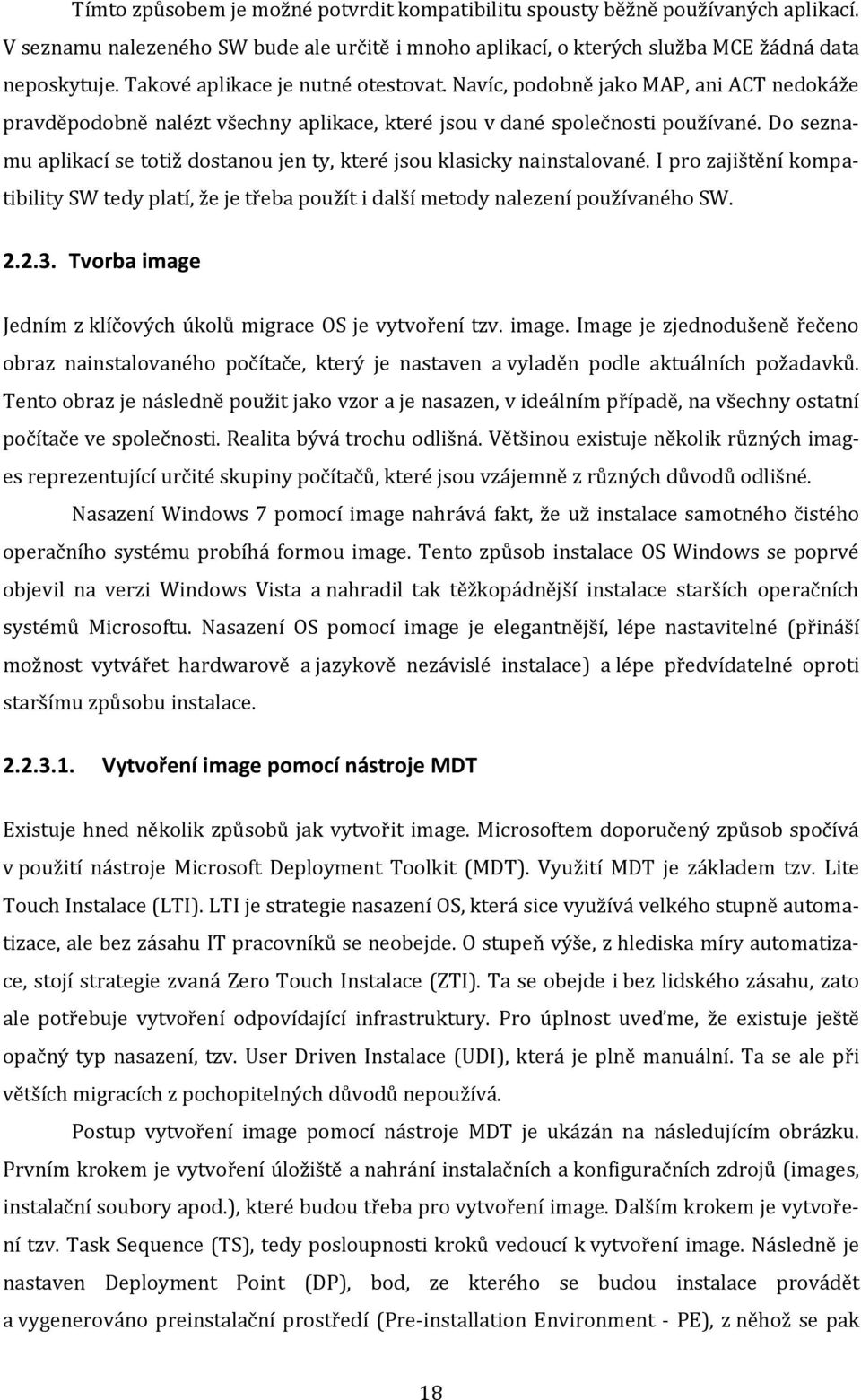 Tímto způsobem je možné potvrdit kompatibilitu spousty běžně používaných aplikací. V seznamu nalezeného SW bude ale určitě i mnoho aplikací, o kterých služba MCE žádná data neposkytuje. Takové aplikace je nutné otestovat. Navíc, podobně jako MAP, ani ACT nedokáže pravděpodobně nalézt všechny aplikace, které jsou v dané společnosti používané. Do seznamu aplikací se totiž dostanou jen ty, které jsou klasicky nainstalované. I pro zajištění kompatibility SW tedy platí, že je třeba použít i další metody nalezení používaného SW.

2.2.3. Tvorba image

Jedním z klíčových úkolů migrace OS je vytvoření tzv. image. Image je zjednodušeně řečeno obraz nainstalovaného počítače, který je nastaven a vyladěn podle aktuálních požadavků. Tento obraz je následně použit jako vzor a je nasazen, v ideálním případě, na všechny ostatní počítače ve společnosti. Realita bývá trochu odlišná. Většinou existuje několik různých images reprezentující určité skupiny počítačů, které jsou vzájemně z různých důvodů odlišné.

Nasazení Windows 7 pomocí image nahrává fakt, že už instalace samotného čistého operačního systému probíhá formou image. Tento způsob instalace OS Windows se poprvé objevil na verzi Windows Vista a nahradil tak těžkopádnější instalace starších operačních systémů Microsoftu. Nasazení OS pomocí image je elegantnější, lépe nastavitelné (přináší možnost vytvářet hardwarově a jazykově nezávislé instalace) a lépe předvídatelné oproti staršímu způsobu instalace.

2.2.3.1. Vytvoření image pomocí nástroje MDT

Existuje hned několik způsobů jak vytvořit image. Microsoftem doporučený způsob spočívá v použití nástroje Microsoft Deployment Toolkit (MDT). Využití MDT je základem tzv. Lite Touch Instalace (LTI). LTI je strategie nasazení OS, která sice využívá velkého stupně automatizace, ale bez zásahu IT pracovníků se neobejde. O stupeň výše, z hlediska míry automatizace, stojí strategie zvaná Zero Touch Instalace (ZTI). Ta se obejde i bez lidského zásahu, zato ale potřebuje vytvoření odpovídající infrastruktury. Pro úplnost uveďme, že existuje ještě opačný typ nasazení, tzv. User Driven Instalace (UDI), která je plně manuální. Ta se ale při větších migracích z pochopitelných důvodů nepoužívá.

Postup vytvoření image pomocí nástroje MDT je ukázán na následujícím obrázku. Prvním krokem je vytvoření úložiště a nahrání instalačních a konfiguračních zdrojů (images, instalační soubory apod.), které budou třeba pro vytvoření image. Dalším krokem je vytvoření tzv. Task Sequence (TS), tedy posloupnosti kroků vedoucí k vytvoření image. Následně je nastaven Deployment Point (DP), bod, ze kterého se budou instalace provádět a vygenerováno preinstalační prostředí (Pre-installation Environment - PE), z něhož se pak

18